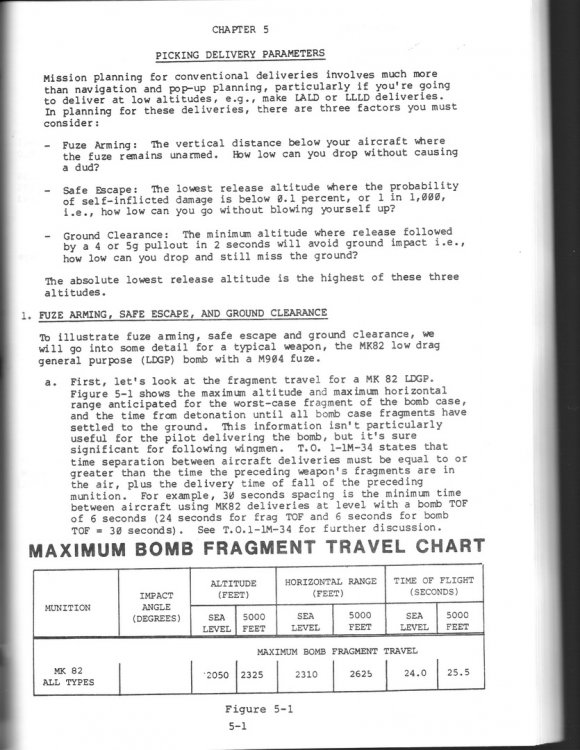 CHAPTER 5

PICKING DELIVERY PARAMETERS

Mission planning for conventional deliveries involves much more than navigation and pop-up planning, particularly if you're going to deliver at low altitudes, e.g., make LALD or LLLD deliveries. In planning for these deliveries, there are three factors you must consider:

- Fuze Arming: The vertical distance below your aircraft where the fuze remains unarmed. How low can you drop without causing a dud?

- Safe Escape: The lowest release altitude where the probability of self-inflicted damage is below 0.1 percent, or 1 in 1,000, i.e., how low can you go without blowing yourself up?

- Ground Clearance: The minimum altitude where release followed by a 4 or 5g pullout in 2 seconds will avoid ground impact i.e., how low can you drop and still miss the ground?

The absolute lowest release altitude is the highest of these three altitudes.

1. FUZE ARMING, SAFE ESCAPE, AND GROUND CLEARANCE

To illustrate fuze arming, safe escape and ground clearance, we will go into some detail for a typical weapon, the MK82 low drag general purpose (LDGP) bomb with a M904 fuze.

a. First, let's look at the fragment travel for a MK 82 LDGP. Figure 5-1 shows the maximum altitude and maximum horizontal range anticipated for the worst-case fragment of the bomb case, and the time from detonation until all bomb case fragments have settled to the ground. This information isn't particularly useful for the pilot delivering the bomb, but it's sure significant for following wingmen. T.O. 1-1M-34 states that time separation between aircraft deliveries must be equal to or greater than the time the preceding weapon's fragments are in the air, plus the delivery time of fall of the preceding munition. For example, 30 seconds spacing is the minimum time between aircraft using MK82 deliveries at level with a bomb TOF of 6 seconds (24 seconds for frag TOF and 6 seconds for bomb TOF = 30 seconds). See T.O.1-1M-34 for further discussion.

MAXIMUM BOMB FRAGMENT TRAVEL CHART

| MUNITION | IMPACT ANGLE (DEGREES) | ALTITUDE (FEET) SEA LEVEL | ALTITUDE (FEET) 5000 FEET | HORIZONTAL RANGE (FEET) SEA LEVEL | HORIZONTAL RANGE (FEET) 5000 FEET | TIME OF FLIGHT (SECONDS) SEA LEVEL | TIME OF FLIGHT (SECONDS) 5000 FEET |
|---|---|---|---|---|---|---|---|
| | | MAXIMUM BOMB FRAGMENT TRAVEL | | | | | |
| MK 82 ALL TYPES | | 2050 | 2325 | 2310 | 2625 | 24.0 | 25.5 |

Figure 5-1

5-1